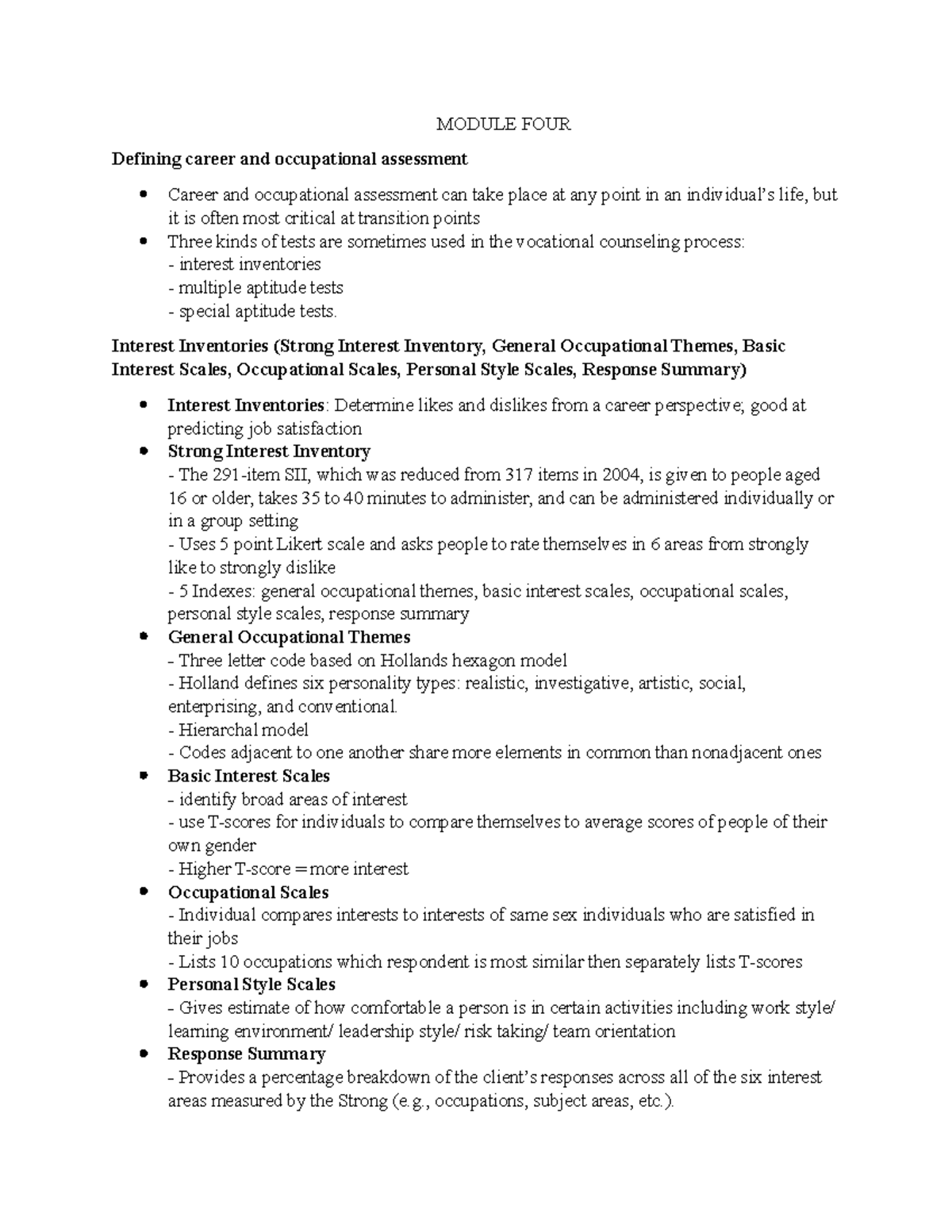 MODULE FOUR

Defining career and occupational assessment

• Career and occupational assessment can take place at any point in an individual's life, but it is often most critical at transition points
• Three kinds of tests are sometimes used in the vocational counseling process:
- interest inventories
- multiple aptitude tests
- special aptitude tests.

Interest Inventories (Strong Interest Inventory, General Occupational Themes, Basic Interest Scales, Occupational Scales, Personal Style Scales, Response Summary)

• Interest Inventories: Determine likes and dislikes from a career perspective; good at predicting job satisfaction
• Strong Interest Inventory
- The 291-item SII, which was reduced from 317 items in 2004, is given to people aged 16 or older, takes 35 to 40 minutes to administer, and can be administered individually or in a group setting
- Uses 5 point Likert scale and asks people to rate themselves in 6 areas from strongly like to strongly dislike
- 5 Indexes: general occupational themes, basic interest scales, occupational scales, personal style scales, response summary
• General Occupational Themes
- Three letter code based on Hollands hexagon model
- Holland defines six personality types: realistic, investigative, artistic, social, enterprising, and conventional.
- Hierarchal model
- Codes adjacent to one another share more elements in common than nonadjacent ones
• Basic Interest Scales
- identify broad areas of interest
- use T-scores for individuals to compare themselves to average scores of people of their own gender
- Higher T-score = more interest
• Occupational Scales
- Individual compares interests to interests of same sex individuals who are satisfied in their jobs
- Lists 10 occupations which respondent is most similar then separately lists T-scores
• Personal Style Scales
- Gives estimate of how comfortable a person is in certain activities including work style/ learning environment/ leadership style/ risk taking/ team orientation
• Response Summary
- Provides a percentage breakdown of the client's responses across all of the six interest areas measured by the Strong (e.g., occupations, subject areas, etc.).